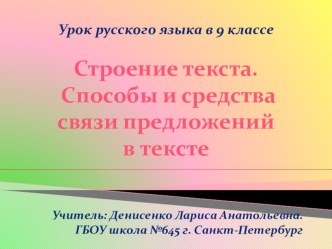 Урок русского языка в 9 классе

Строение текста. Способы и средства связи предложений в тексте

Учитель: Денисенко Лариса Анатольевна.
ГБОУ школа №645 г. Санкт-Петербург